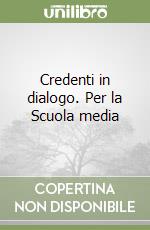 unilibro

Credenti in dialogo. Per la Scuola media

COPERTINA NON DISPONIBILE